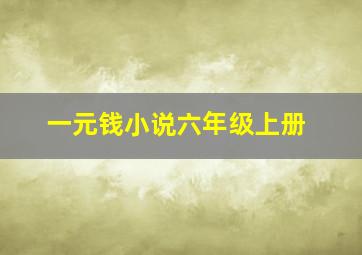 一元钱小说六年级上册